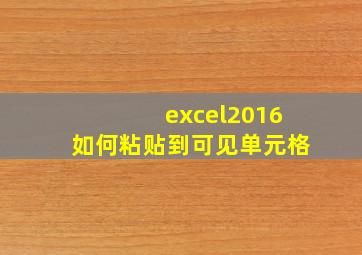 excel2016
如何粘贴到可见单元格